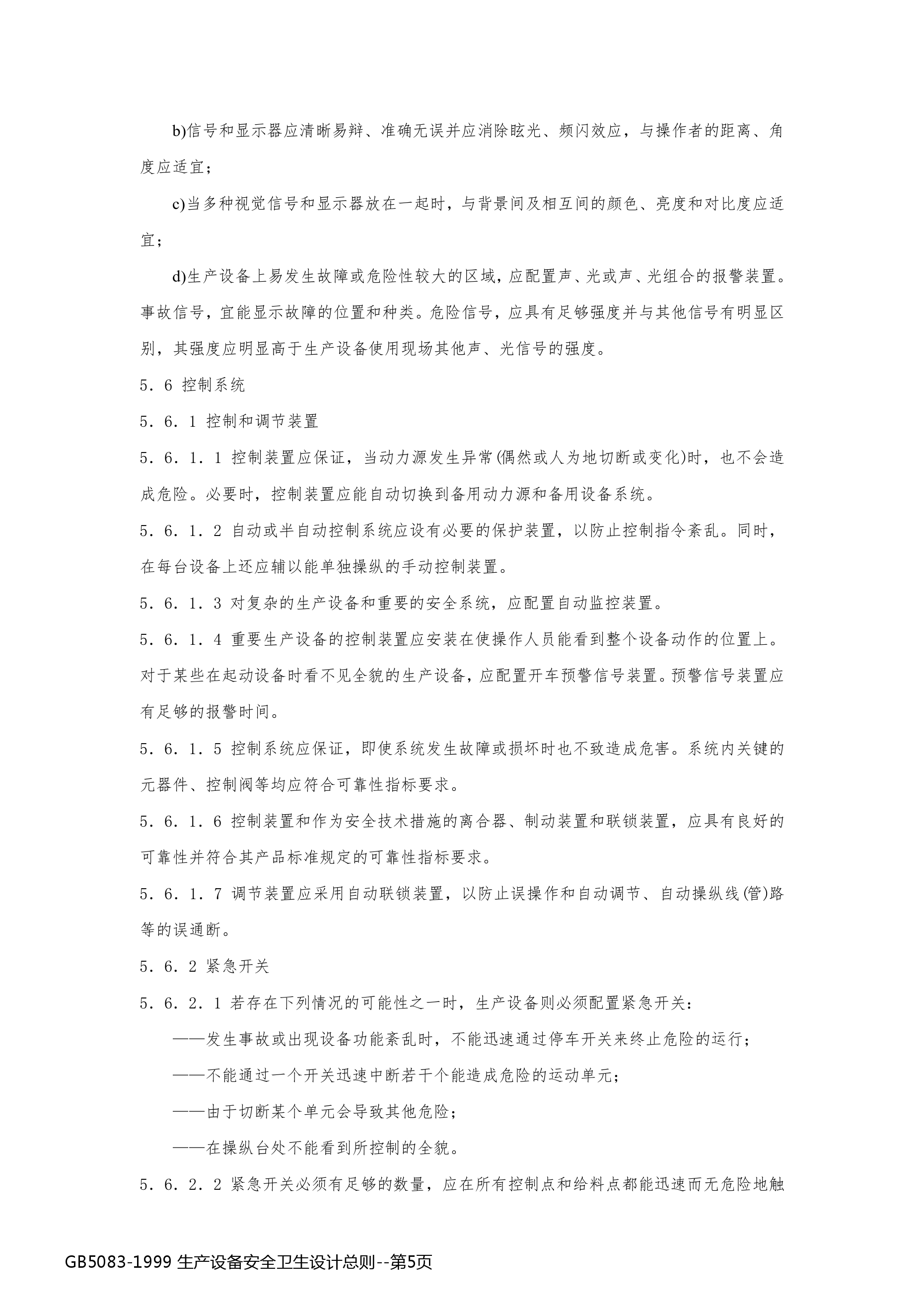 b)信号和显示器应清晰易辩、准确无误并应消除眩光、频闪效应，与操作者的距离、角度应适宜；

c)当多种视觉信号和显示器放在一起时，与背景间及相互间的颜色、亮度和对比度应适宜；

d)生产设备上易发生故障或危险性较大的区域，应配置声、光或声、光组合的报警装置。事故信号，宜能显示故障的位置和种类。危险信号，应具有足够强度并与其他信号有明显区别，其强度应明显高于生产设备使用现场其他声、光信号的强度。

5．6 控制系统

5．6．1 控制和调节装置

5．6．1．1 控制装置应保证，当动力源发生异常(偶然或人为地切断或变化)时，也不会造成危险。必要时，控制装置应能自动切换到备用动力源和备用设备系统。

5．6．1．2 自动或半自动控制系统应设有必要的保护装置，以防止控制指令紊乱。同时，在每台设备上还应辅以能单独操纵的手动控制装置。

5．6．1．3 对复杂的生产设备和重要的安全系统，应配置自动监控装置。

5．6．1．4 重要生产设备的控制装置应安装在使操作人员能看到整个设备动作的位置上。对于某些在起动设备时看不见全貌的生产设备，应配置开车预警信号装置。预警信号装置应有足够的报警时间。

5．6．1．5 控制系统应保证，即使系统发生故障或损坏时也不致造成危害。系统内关键的元器件、控制阀等均应符合可靠性指标要求。

5．6．1．6 控制装置和作为安全技术措施的离合器、制动装置和联锁装置，应具有良好的可靠性并符合其产品标准规定的可靠性指标要求。

5．6．1．7 调节装置应采用自动联锁装置，以防止误操作和自动调节、自动操纵线(管)路等的误通断。

5．6．2 紧急开关

5．6．2．1 若存在下列情况的可能性之一时，生产设备则必须配置紧急开关：

——发生事故或出现设备功能紊乱时，不能迅速通过停车开关来终止危险的运行；

——不能通过一个开关迅速中断若干个能造成危险的运动单元；

——由于切断某个单元会导致其他危险；

——在操纵台处不能看到所控制的全貌。

5．6．2．2 紧急开关必须有足够的数量，应在所有控制点和给料点都能迅速而无危险地触

GB5083-1999 生产设备安全卫生设计总则--第5页